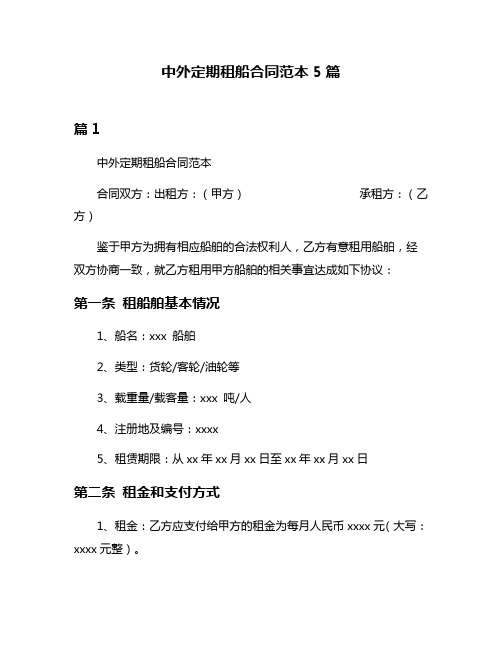 中外定期租船合同范本 5 篇

篇 1

中外定期租船合同范本

合同双方：出租方：（甲方） 承租方：（乙方）

鉴于甲方为拥有相应船舶的合法权利人，乙方有意租用船舶，经双方协商一致，就乙方租用甲方船舶的相关事宜达成如下协议：

第一条 租船舶基本情况

1、船名：xxx 船舶

2、类型：货轮/客轮/油轮等

3、载重量/载客量：xxx 吨/人

4、注册地及编号：xxxx

5、租赁期限：从 xx 年 xx 月 xx 日至 xx 年 xx 月 xx 日

第二条 租金和支付方式

1、租金：乙方应支付给甲方的租金为每月人民币 xxxx 元（大写：xxxx 元整）。